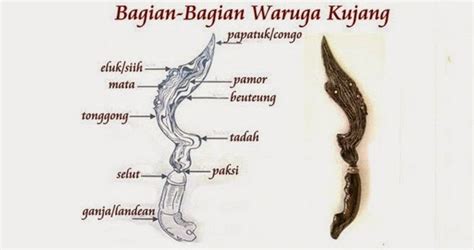 Bagian-Bagian Waruga Kujang

papatuk/congo
eluk/siih
mata
pamor
beuteung
tonggong
tadah
selut
paksi
ganja/landean